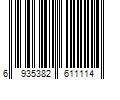 6 935382 611114